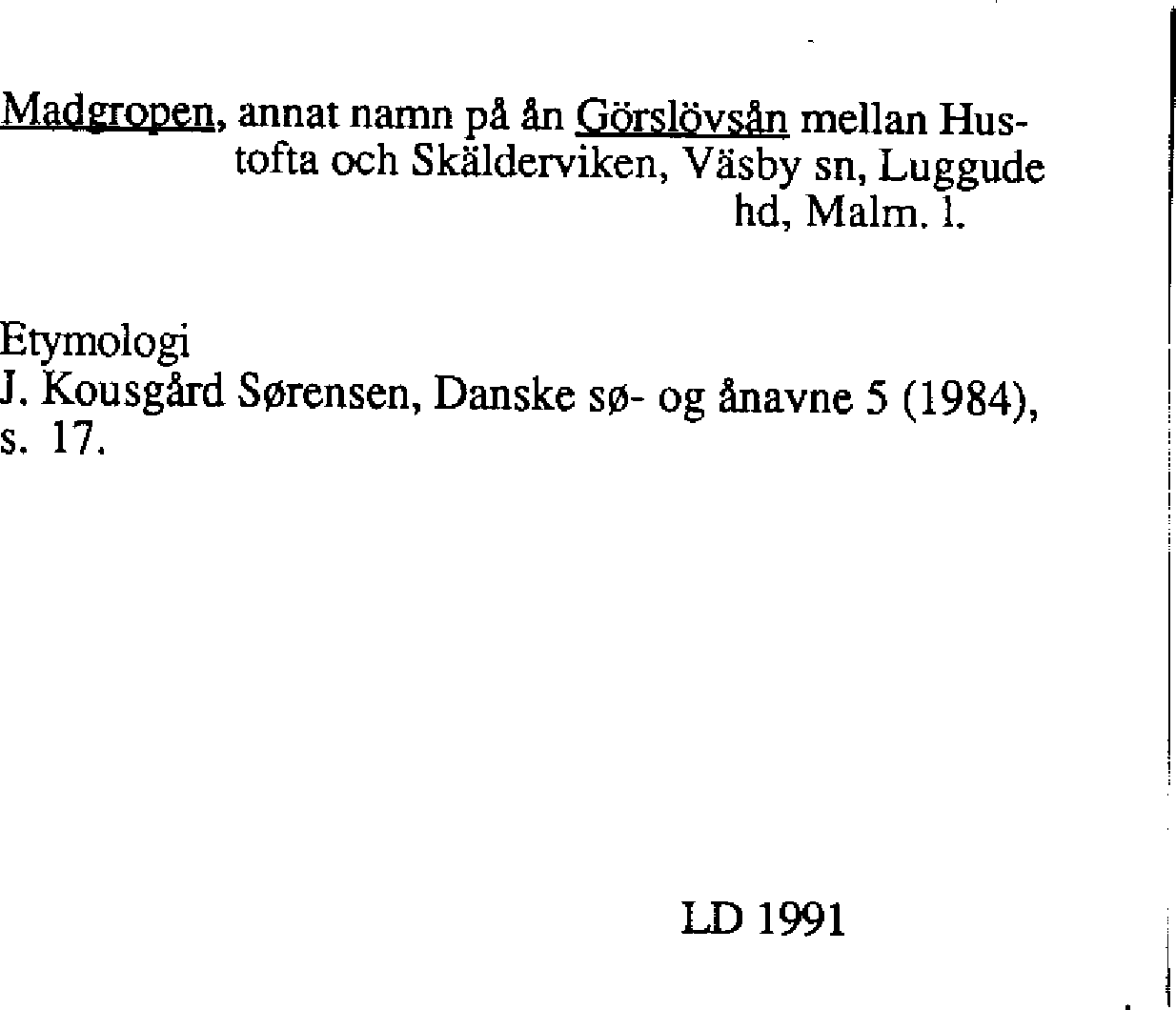 Madgropen, annat namn på ån Görslövsån mellan Hustofta och Skälderviken, Väsby sn, Luggude hd, Malm. l.

Etymologi
J. Kousgård Sørensen, Danske sø- og ånavne 5 (1984), s. 17.

LD 1991